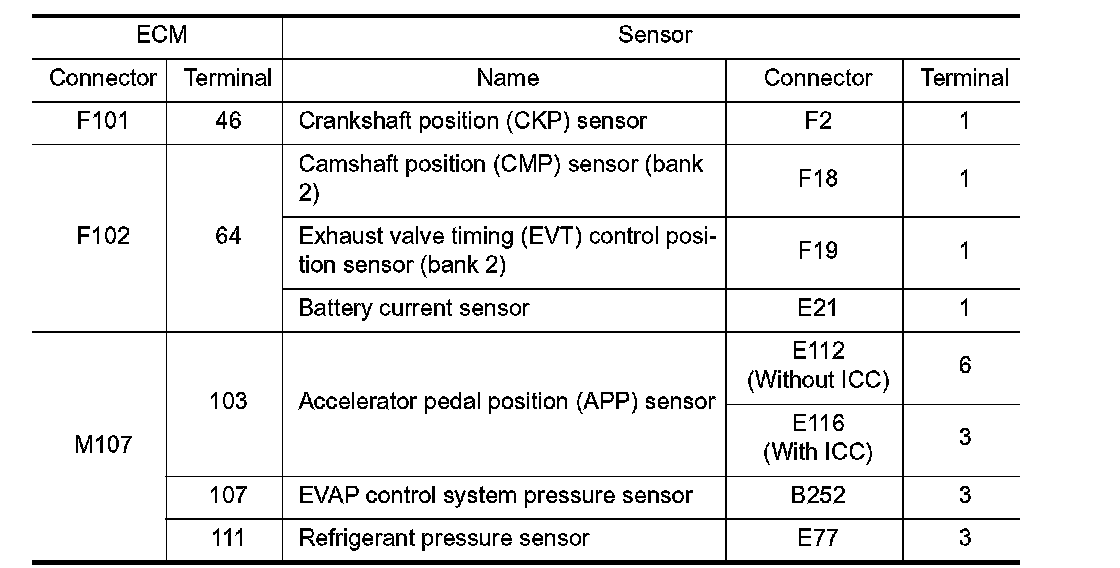 | ECM | | Sensor | | |
|---|---|---|---|---|
| Connector | Terminal | Name | Connector | Terminal |
| F101 | 46 | Crankshaft position (CKP) sensor | F2 | 1 |
| F102 | 64 | Camshaft position (CMP) sensor (bank 2) | F18 | 1 |
| | | Exhaust valve timing (EVT) control position sensor (bank 2) | F19 | 1 |
| | | Battery current sensor | E21 | 1 |
| M107 | 103 | Accelerator pedal position (APP) sensor | E112 (Without ICC) | 6 |
| | | | E116 (With ICC) | 3 |
| | 107 | EVAP control system pressure sensor | B252 | 3 |
| | 111 | Refrigerant pressure sensor | E77 | 3 |